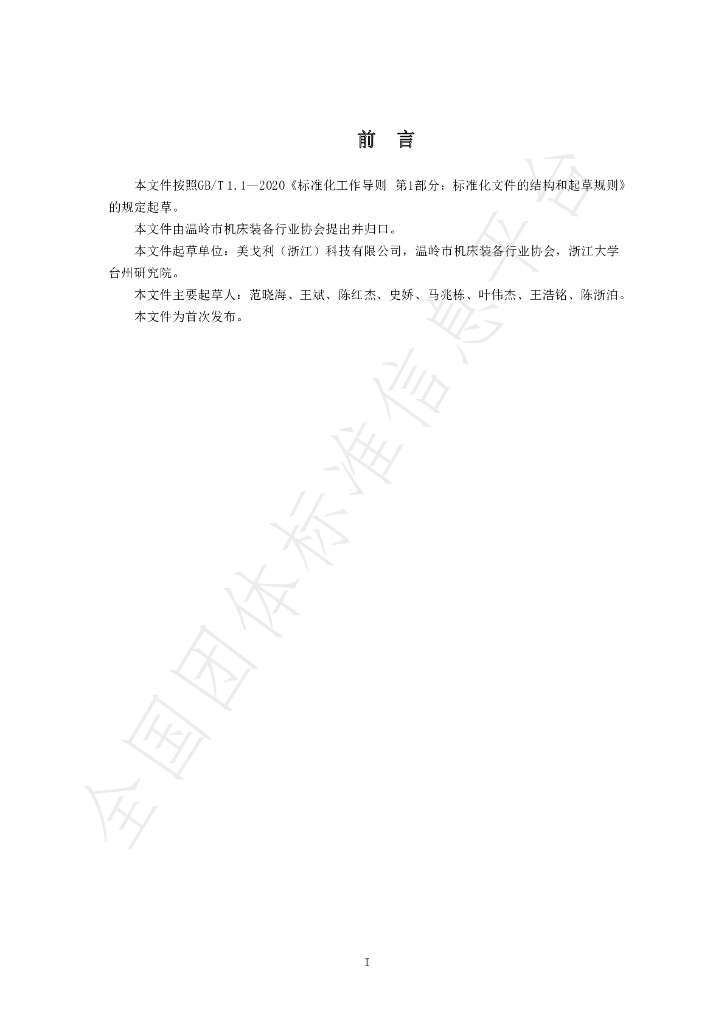 前 言

本文件按照GB/T 1.1—2020《标准化工作导则 第1部分：标准化文件的结构和起草规则》的规定起草。

本文件由温岭市机床装备行业协会提出并归口。

本文件起草单位：美戈利（浙江）科技有限公司，温岭市机床装备行业协会，浙江大学台州研究院。

本文件主要起草人：范晓海、王斌、陈红杰、史娇、马兆栋、叶伟杰、王浩铭、陈浙泊。

本文件为首次发布。

I

全国团体标准信息平台